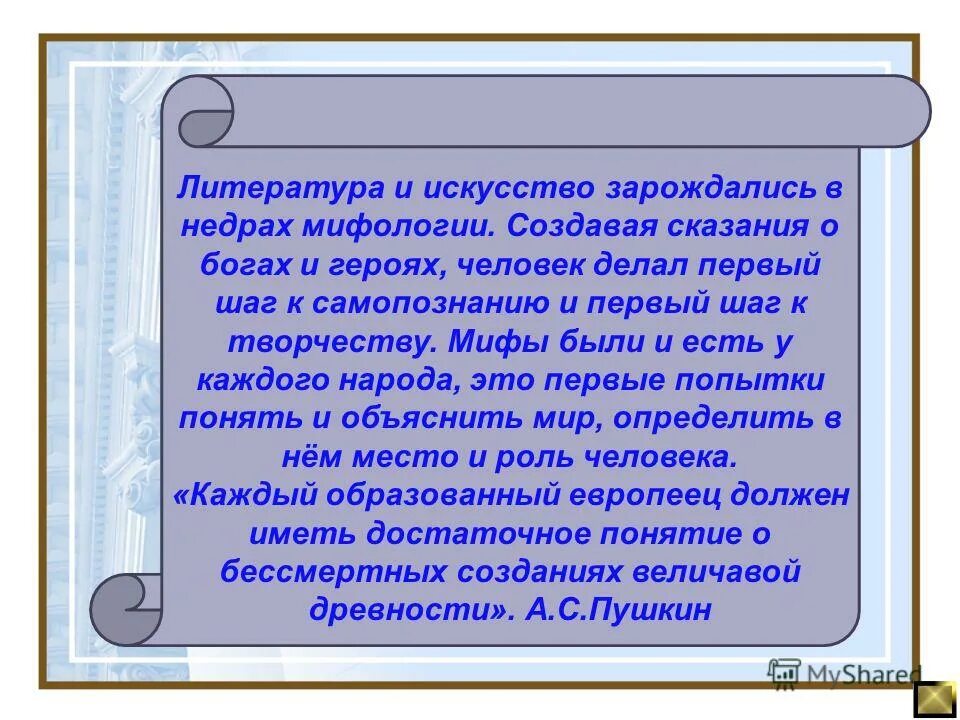 Литература и искусство зарождались в недрах мифологии. Создавая сказания о богах и героях, человек делал первый шаг к самопознанию и первый шаг к творчеству. Мифы были и есть у каждого народа, это первые попытки понять и объяснить мир, определить в нём место и роль человека.
«Каждый образованный европеец должен иметь достаточное понятие о бессмертных созданиях величавой древности». А.С.Пушкин

MyShared